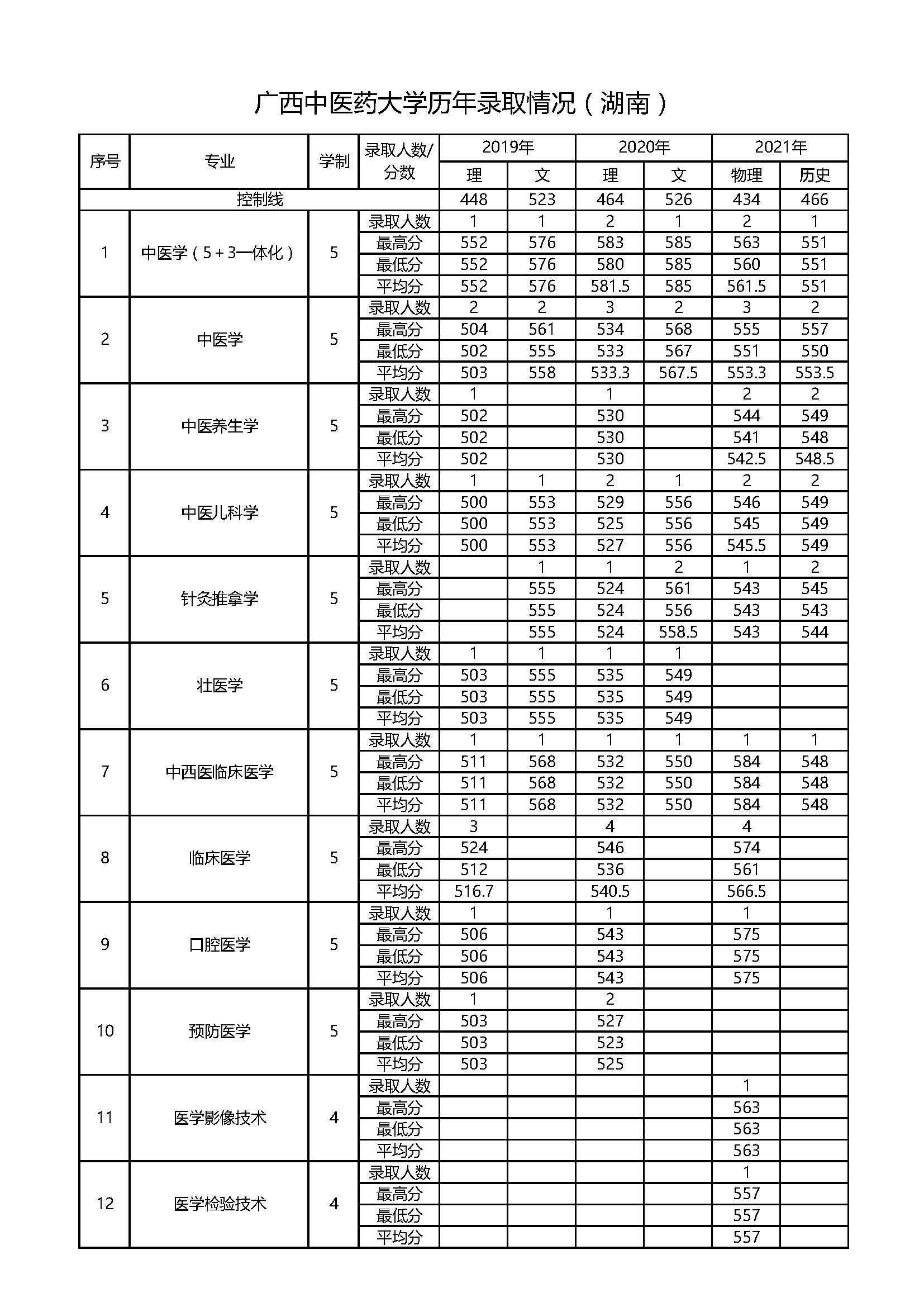 广西中医药大学历年录取情况（湖南）

| 序号 | 专业 | 学制 | 录取人数/分数 | 2019年 理 | 2019年 文 | 2020年 理 | 2020年 文 | 2021年 物理 | 2021年 历史 |
|---|---|---|---|---|---|---|---|---|---|
| 控制线 | | | | 448 | 523 | 464 | 526 | 434 | 466 |
| 1 | 中医学（5+3一体化） | 5 | 录取人数 | 1 | 1 | 2 | 1 | 2 | 1 |
| | | | 最高分 | 552 | 576 | 583 | 585 | 563 | 551 |
| | | | 最低分 | 552 | 576 | 580 | 585 | 560 | 551 |
| | | | 平均分 | 552 | 576 | 581.5 | 585 | 561.5 | 551 |
| 2 | 中医学 | 5 | 录取人数 | 2 | 2 | 3 | 2 | 3 | 2 |
| | | | 最高分 | 504 | 561 | 534 | 568 | 555 | 557 |
| | | | 最低分 | 502 | 555 | 533 | 567 | 551 | 550 |
| | | | 平均分 | 503 | 558 | 533.3 | 567.5 | 553.3 | 553.5 |
| 3 | 中医养生学 | 5 | 录取人数 | 1 | | 1 | | 2 | 2 |
| | | | 最高分 | 502 | | 530 | | 544 | 549 |
| | | | 最低分 | 502 | | 530 | | 541 | 548 |
| | | | 平均分 | 502 | | 530 | | 542.5 | 548.5 |
| 4 | 中医儿科学 | 5 | 录取人数 | 1 | 1 | 2 | 1 | 2 | 2 |
| | | | 最高分 | 500 | 553 | 529 | 556 | 546 | 549 |
| | | | 最低分 | 500 | 553 | 525 | 556 | 545 | 549 |
| | | | 平均分 | 500 | 553 | 527 | 556 | 545.5 | 549 |
| 5 | 针灸推拿学 | 5 | 录取人数 | | 1 | 1 | 2 | 1 | 2 |
| | | | 最高分 | | 555 | 524 | 561 | 543 | 545 |
| | | | 最低分 | | 555 | 524 | 556 | 543 | 543 |
| | | | 平均分 | | 555 | 524 | 558.5 | 543 | 544 |
| 6 | 壮医学 | 5 | 录取人数 | 1 | 1 | 1 | 1 | | |
| | | | 最高分 | 503 | 555 | 535 | 549 | | |
| | | | 最低分 | 503 | 555 | 535 | 549 | | |
| | | | 平均分 | 503 | 555 | 535 | 549 | | |
| 7 | 中西医临床医学 | 5 | 录取人数 | 1 | 1 | 1 | 1 | 1 | 1 |
| | | | 最高分 | 511 | 568 | 532 | 550 | 584 | 548 |
| | | | 最低分 | 511 | 568 | 532 | 550 | 584 | 548 |
| | | | 平均分 | 511 | 568 | 532 | 550 | 584 | 548 |
| 8 | 临床医学 | 5 | 录取人数 | 3 | | 4 | | 4 | |
| | | | 最高分 | 524 | | 546 | | 574 | |
| | | | 最低分 | 512 | | 536 | | 561 | |
| | | | 平均分 | 516.7 | | 540.5 | | 566.5 | |
| 9 | 口腔医学 | 5 | 录取人数 | 1 | | 1 | | 1 | |
| | | | 最高分 | 506 | | 543 | | 575 | |
| | | | 最低分 | 506 | | 543 | | 575 | |
| | | | 平均分 | 506 | | 543 | | 575 | |
| 10 | 预防医学 | 5 | 录取人数 | 1 | | 2 | | | |
| | | | 最高分 | 503 | | 527 | | | |
| | | | 最低分 | 503 | | 523 | | | |
| | | | 平均分 | 503 | | 525 | | | |
| 11 | 医学影像技术 | 4 | 录取人数 | | | | | 1 | |
| | | | 最高分 | | | | | 563 | |
| | | | 最低分 | | | | | 563 | |
| | | | 平均分 | | | | | 563 | |
| 12 | 医学检验技术 | 4 | 录取人数 | | | | | 1 | |
| | | | 最高分 | | | | | 557 | |
| | | | 最低分 | | | | | 557 | |
| | | | 平均分 | | | | | 557 | |